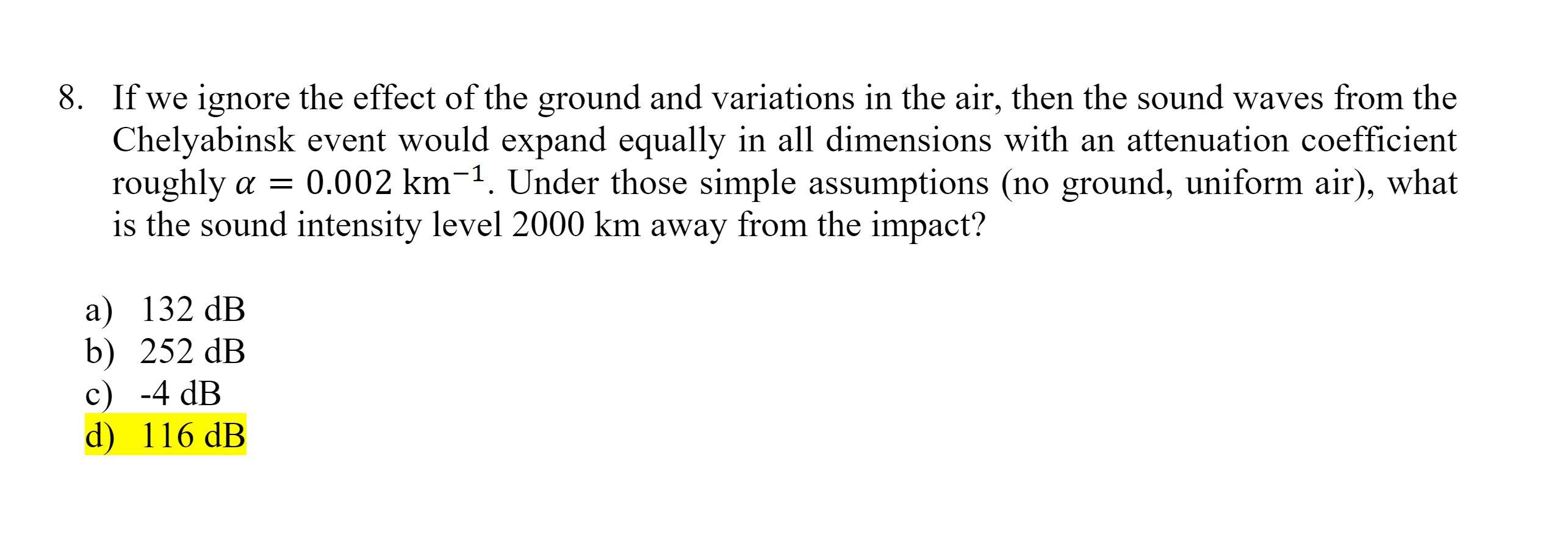 8. If we ignore the effect of the ground and variations in the air, then the sound waves from the Chelyabinsk event would expand equally in all dimensions with an attenuation coefficient roughly $\alpha = 0.002\ \text{km}^{-1}$. Under those simple assumptions (no ground, uniform air), what is the sound intensity level 2000 km away from the impact?

a) 132 dB
b) 252 dB
c) -4 dB
d) 116 dB